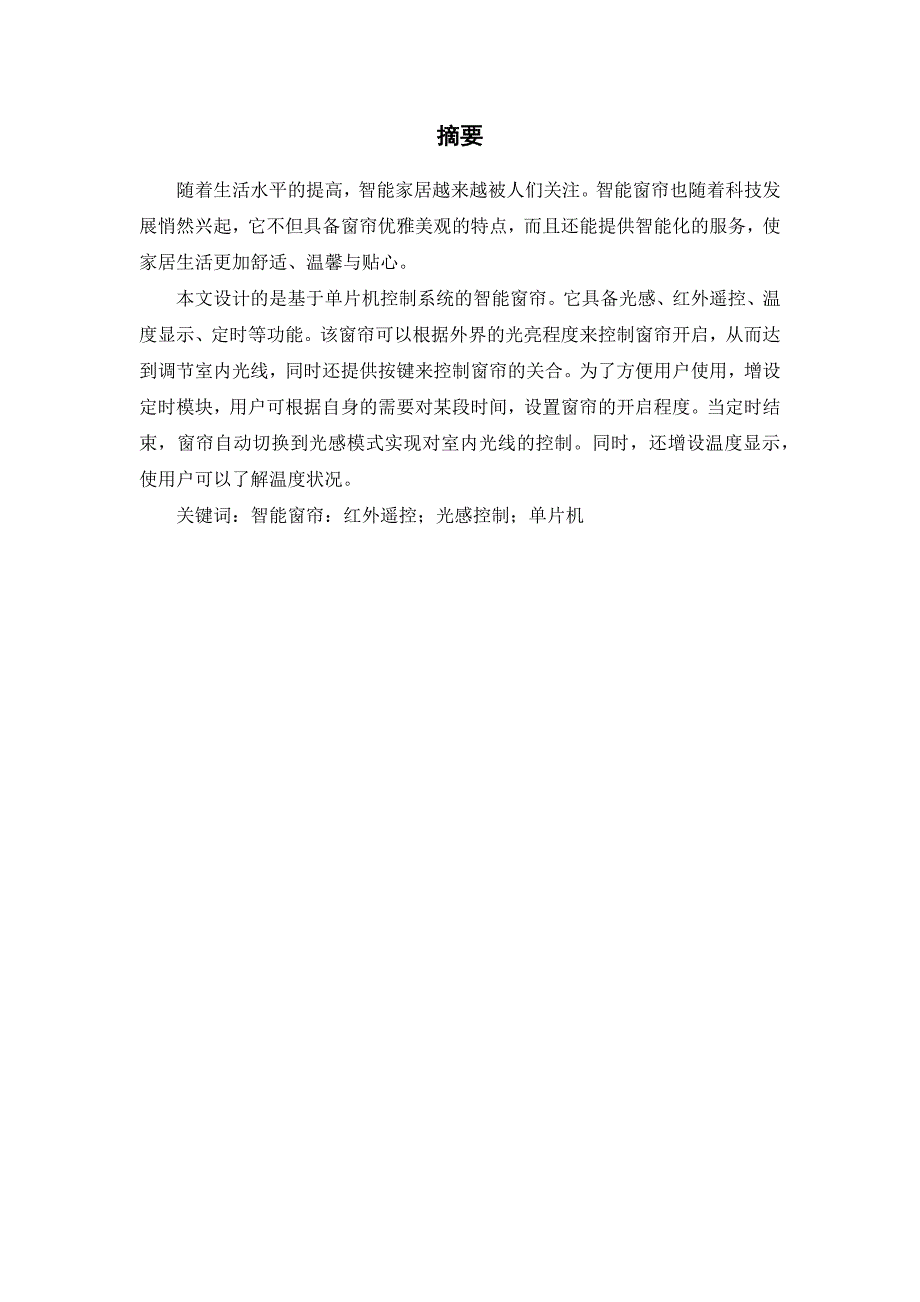 摘要

随着生活水平的提高，智能家居越来越被人们关注。智能窗帘也随着科技发展悄然兴起，它不但具备窗帘优雅美观的特点，而且还能提供智能化的服务，使家居生活更加舒适、温馨与贴心。

本文设计的是基于单片机控制系统的智能窗帘。它具备光感、红外遥控、温度显示、定时等功能。该窗帘可以根据外界的光亮程度来控制窗帘开启，从而达到调节室内光线，同时还提供按键来控制窗帘的关合。为了方便用户使用，增设定时模块，用户可根据自身的需要对某段时间，设置窗帘的开启程度。当定时结束，窗帘自动切换到光感模式实现对室内光线的控制。同时，还增设温度显示，使用户可以了解温度状况。

关键词：智能窗帘：红外遥控；光感控制；单片机